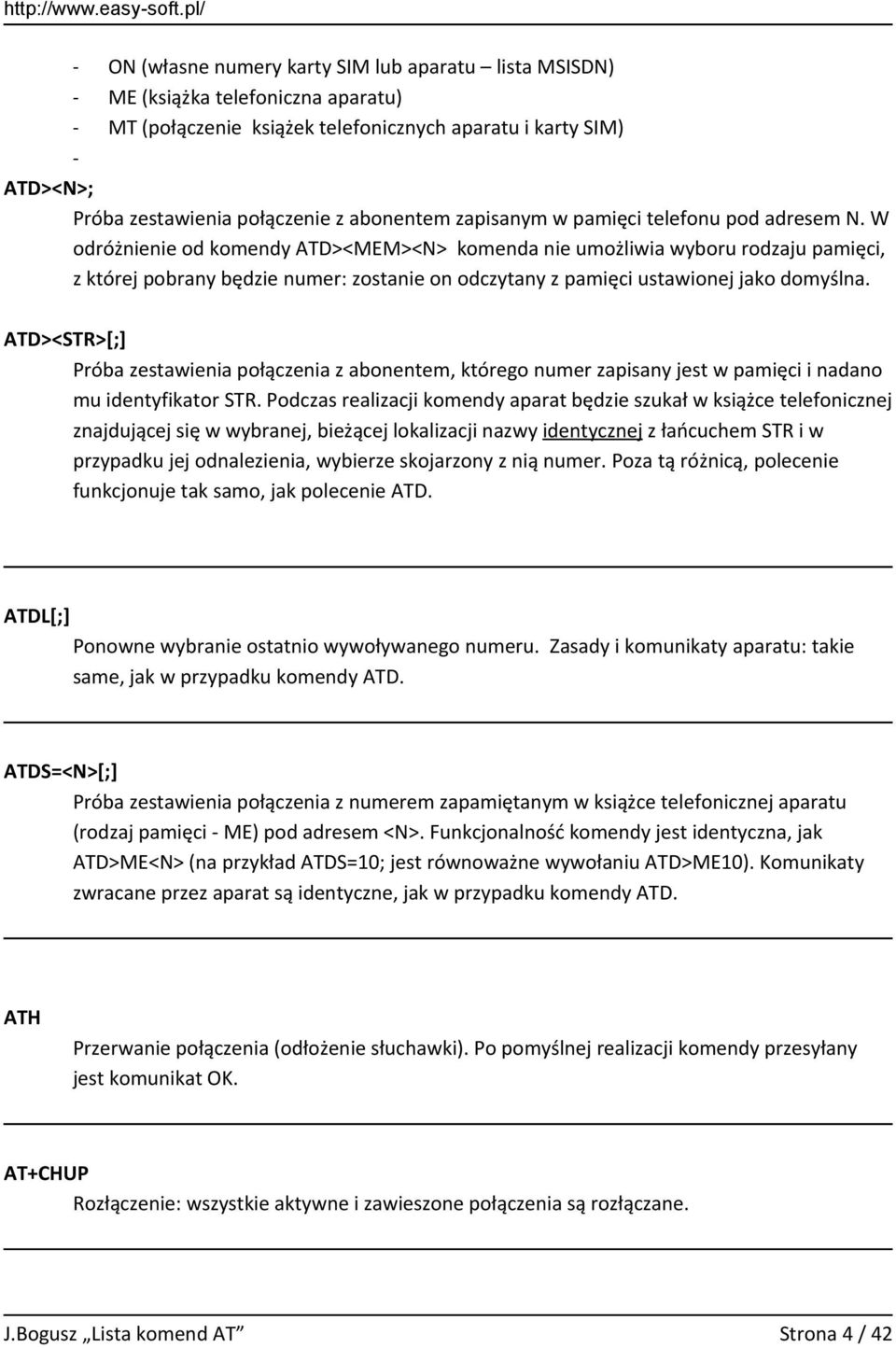 http://www.easy-soft.pl/

- ON (własne numery karty SIM lub aparatu – lista MSISDN)
- ME (książka telefoniczna aparatu)
- MT (połączenie książek telefonicznych aparatu i karty SIM)
-

ATD><N>;

Próba zestawienia połączenie z abonentem zapisanym w pamięci telefonu pod adresem N. W odróżnienie od komendy ATD><MEM><N> komenda nie umożliwia wyboru rodzaju pamięci, z której pobrany będzie numer: zostanie on odczytany z pamięci ustawionej jako domyślna.

ATD><STR>[;]

Próba zestawienia połączenia z abonentem, którego numer zapisany jest w pamięci i nadano mu identyfikator STR. Podczas realizacji komendy aparat będzie szukał w książce telefonicznej znajdującej się w wybranej, bieżącej lokalizacji nazwy identycznej z łańcuchem STR i w przypadku jej odnalezienia, wybierze skojarzony z nią numer. Poza tą różnicą, polecenie funkcjonuje tak samo, jak polecenie ATD.

ATDL[;]

Ponowne wybranie ostatnio wywoływanego numeru. Zasady i komunikaty aparatu: takie same, jak w przypadku komendy ATD.

ATDS=<N>[;]

Próba zestawienia połączenia z numerem zapamiętanym w książce telefonicznej aparatu (rodzaj pamięci - ME) pod adresem <N>. Funkcjonalność komendy jest identyczna, jak ATD>ME<N> (na przykład ATDS=10; jest równoważne wywołaniu ATD>ME10). Komunikaty zwracane przez aparat są identyczne, jak w przypadku komendy ATD.

ATH

Przerwanie połączenia (odłożenie słuchawki). Po pomyślnej realizacji komendy przesyłany jest komunikat OK.

AT+CHUP

Rozłączenie: wszystkie aktywne i zawieszone połączenia są rozłączane.

J.Bogusz „Lista komend AT”

Strona 4 / 42